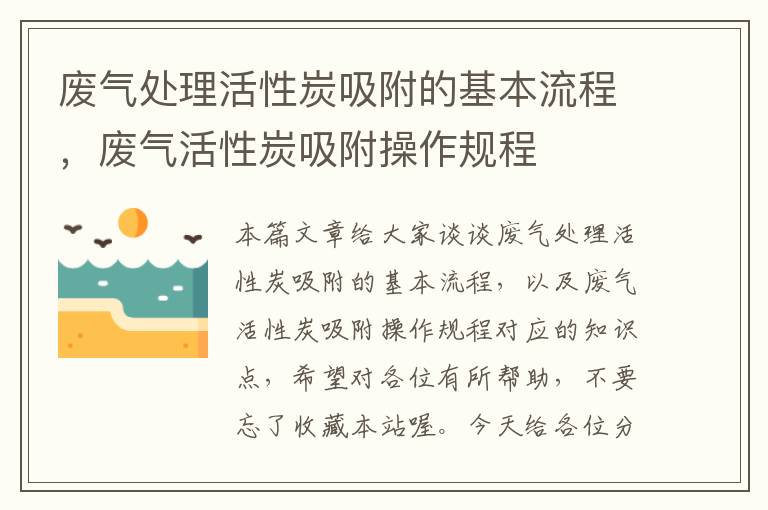 废气处理活性炭吸附的基本流程，废气活性炭吸附操作规程

本篇文章给大家谈谈废气处理活性炭吸附的基本流程，以及废气活性炭吸附操作规程对应的知识点，希望对各位有所帮助，不要忘了收藏本站喔。今天给各位分